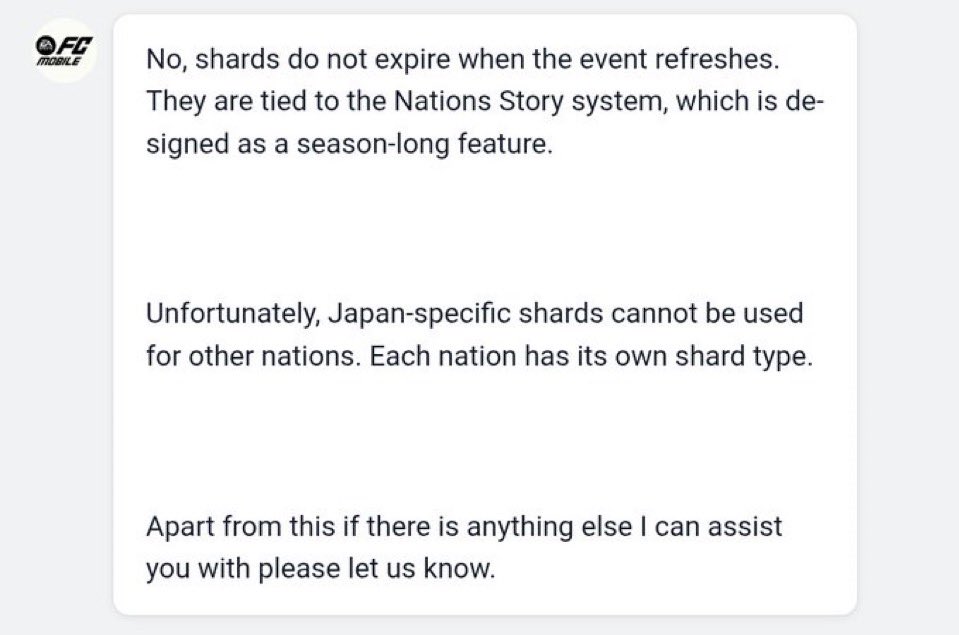 FC MOBILE

No, shards do not expire when the event refreshes. They are tied to the Nations Story system, which is designed as a season-long feature.

Unfortunately, Japan-specific shards cannot be used for other nations. Each nation has its own shard type.

Apart from this if there is anything else I can assist you with please let us know.